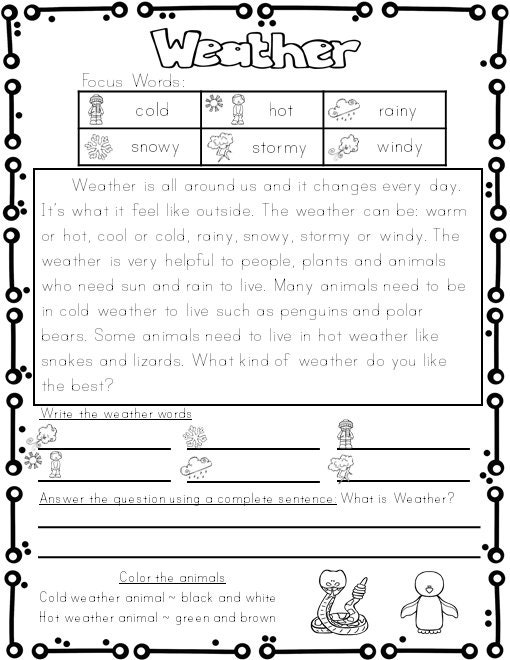 Weather

Focus Words:

| cold | hot | rainy |
|---|---|---|
| snowy | stormy | windy |

Weather is all around us and it changes every day. It's what it feel like outside. The weather can be: warm or hot, cool or cold, rainy, snowy, stormy or windy. The weather is very helpful to people, plants and animals who need sun and rain to live. Many animals need to be in cold weather to live such as penguins and polar bears. Some animals need to live in hot weather like snakes and lizards. What kind of weather do you like the best?

Write the weather words

Answer the question using a complete sentence: What is Weather?

Color the animals
Cold weather animal ~ black and white
Hot weather animal ~ green and brown